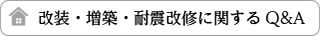 改装・増築・耐震改修に関する Q&A